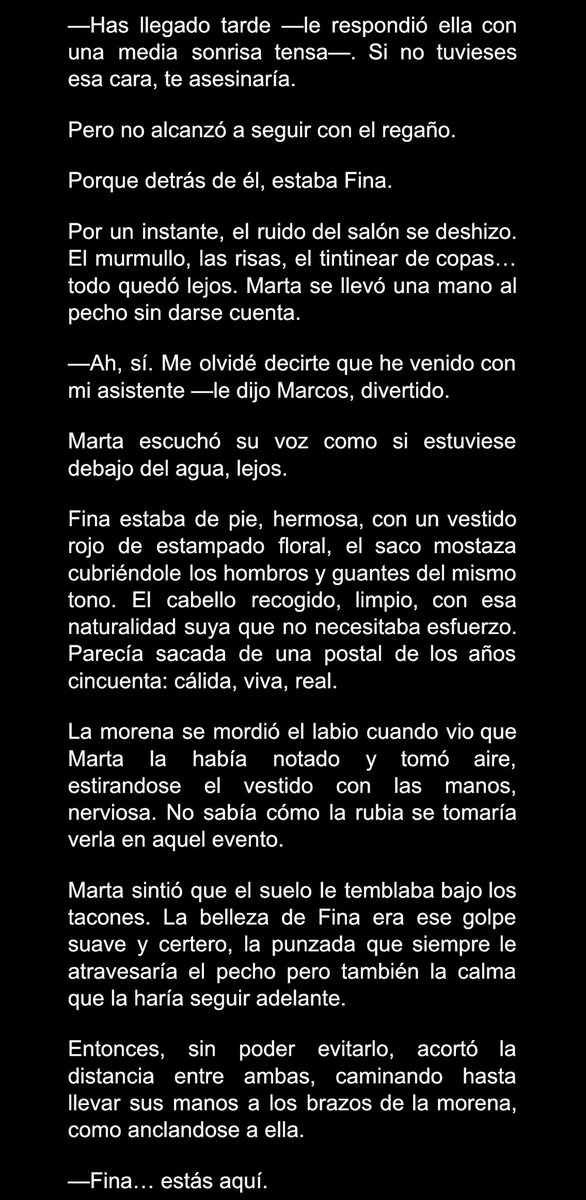 —Has llegado tarde —le respondió ella con una media sonrisa tensa—. Si no tuvieses esa cara, te asesinaría.

Pero no alcanzó a seguir con el regaño.

Porque detrás de él, estaba Fina.

Por un instante, el ruido del salón se deshizo. El murmullo, las risas, el tintinear de copas… todo quedó lejos. Marta se llevó una mano al pecho sin darse cuenta.

—Ah, sí. Me olvidé decirte que he venido con mi asistente —le dijo Marcos, divertido.

Marta escuchó su voz como si estuviese debajo del agua, lejos.

Fina estaba de pie, hermosa, con un vestido rojo de estampado floral, el saco mostaza cubriéndole los hombros y guantes del mismo tono. El cabello recogido, limpio, con esa naturalidad suya que no necesitaba esfuerzo. Parecía sacada de una postal de los años cincuenta: cálida, viva, real.

La morena se mordió el labio cuando vio que Marta la había notado y tomó aire, estirandose el vestido con las manos, nerviosa. No sabía cómo la rubia se tomaría verla en aquel evento.

Marta sintió que el suelo le temblaba bajo los tacones. La belleza de Fina era ese golpe suave y certero, la punzada que siempre le atravesaría el pecho pero también la calma que la haría seguir adelante.

Entonces, sin poder evitarlo, acortó la distancia entre ambas, caminando hasta llevar sus manos a los brazos de la morena, como anclandose a ella.

—Fina… estás aquí.